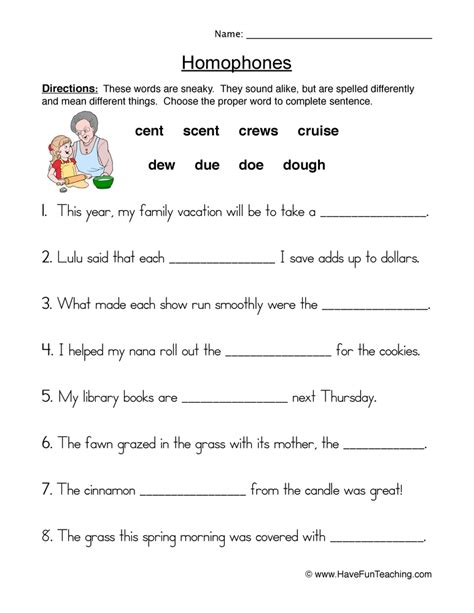 Name: ____

Homophones

Directions: These words are sneaky. They sound alike, but are spelled differently and mean different things. Choose the proper word to complete sentence.

cent scent crews cruise

dew due doe dough

1. This year, my family vacation will be to take a ____.

2. Lulu said that each ____ I save adds up to dollars.

3. What made each show run smoothly were the ____.

4. I helped my nana roll out the ____ for the cookies.

5. My library books are ____ next Thursday.

6. The fawn grazed in the grass with its mother, the ____.

7. The cinnamon ____ from the candle was great!

8. The grass this spring morning was covered with ____.

© www.HaveFunTeaching.com